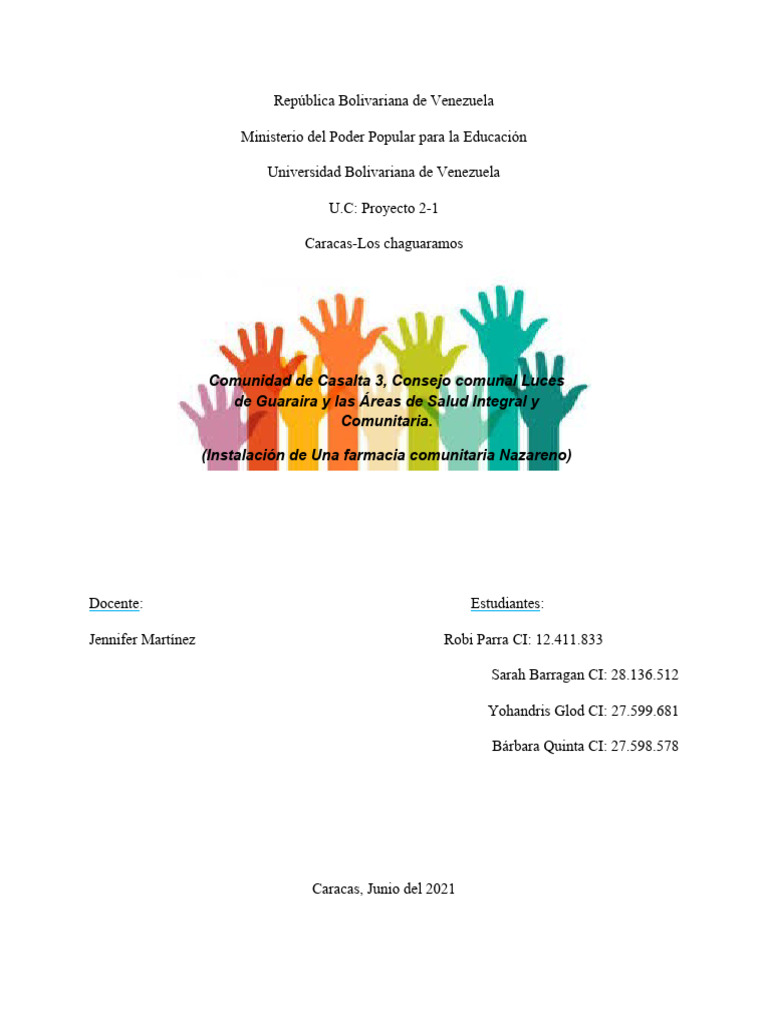 República Bolivariana de Venezuela

Ministerio del Poder Popular para la Educación

Universidad Bolivariana de Venezuela

U.C: Proyecto 2-1

Caracas-Los chaguaramos

Comunidad de Casalta 3, Consejo comunal Luces de Guaraira y las Áreas de Salud Integral y Comunitaria.

(Instalación de Una farmacia comunitaria Nazareno)

Docente:

Jennifer Martínez

Estudiantes:

Robi Parra CI: 12.411.833

Sarah Barragan CI: 28.136.512

Yohandris Glod CI: 27.599.681

Bárbara Quinta CI: 27.598.578

Caracas, Junio del 2021